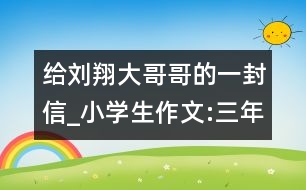 给刘翔大哥哥的一封信_小学生作文:三年